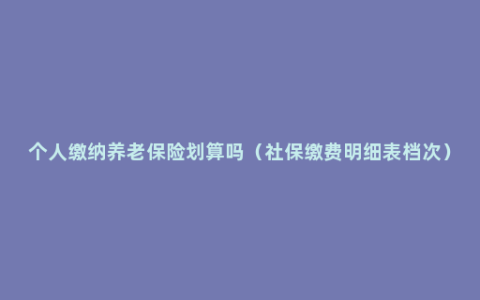 个人缴纳养老保险划算吗（社保缴费明细表档次）